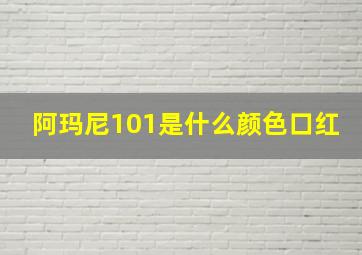 阿玛尼101是什么颜色口红